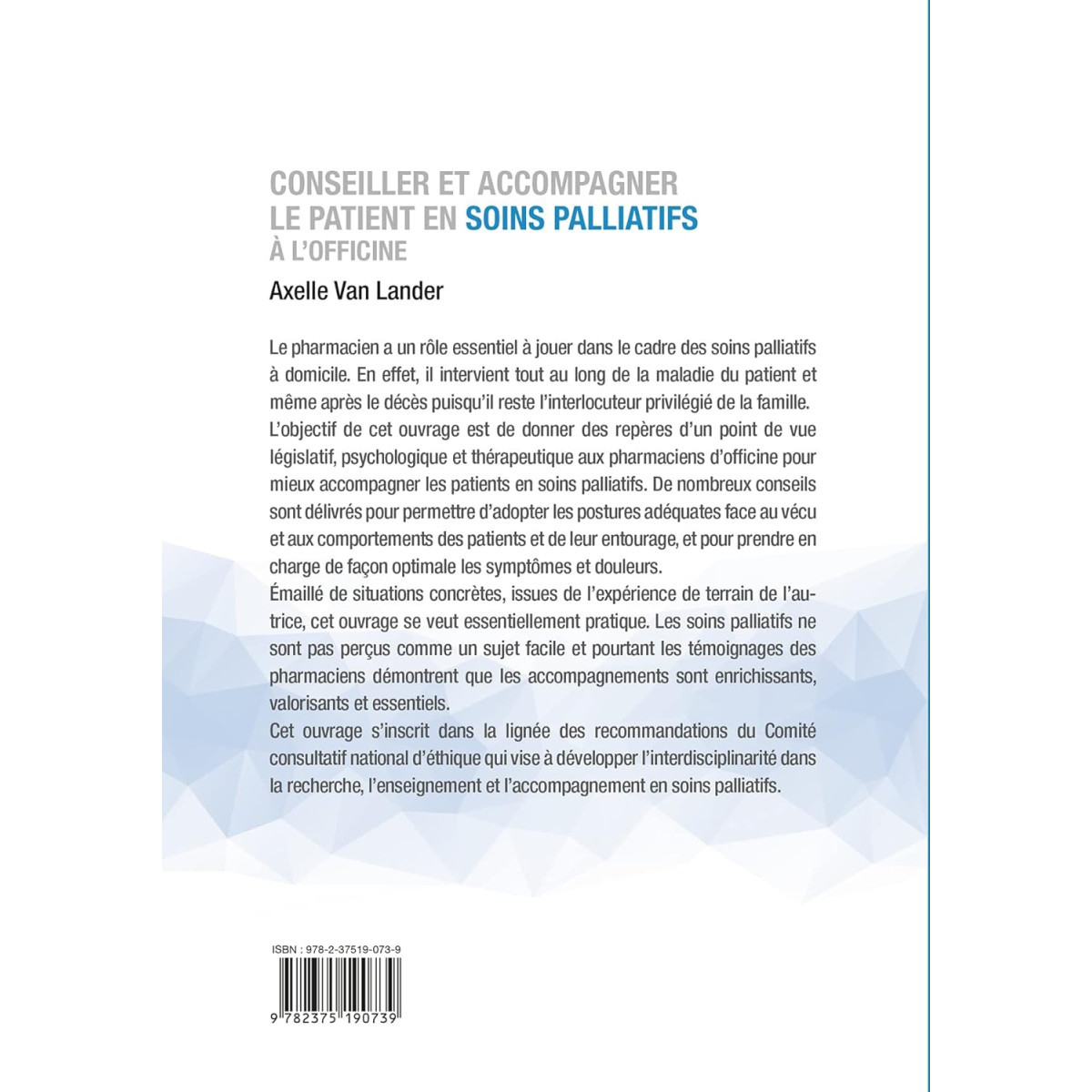 CONSEILLER ET ACCOMPAGNER
LE PATIENT EN SOINS PALLIATIFS
À L'OFFICINE

Axelle Van Lander

Le pharmacien a un rôle essentiel à jouer dans le cadre des soins palliatifs à domicile. En effet, il intervient tout au long de la maladie du patient et même après le décès puisqu'il reste l'interlocuteur privilégié de la famille.
L'objectif de cet ouvrage est de donner des repères d'un point de vue législatif, psychologique et thérapeutique aux pharmaciens d'officine pour mieux accompagner les patients en soins palliatifs. De nombreux conseils sont délivrés pour permettre d'adopter les postures adéquates face au vécu et aux comportements des patients et de leur entourage, et pour prendre en charge de façon optimale les symptômes et douleurs.
Émaillé de situations concrètes, issues de l'expérience de terrain de l'autrice, cet ouvrage se veut essentiellement pratique. Les soins palliatifs ne sont pas perçus comme un sujet facile et pourtant les témoignages des pharmaciens démontrent que les accompagnements sont enrichissants, valorisants et essentiels.
Cet ouvrage s'inscrit dans la lignée des recommandations du Comité consultatif national d'éthique qui vise à développer l'interdisciplinarité dans la recherche, l'enseignement et l'accompagnement en soins palliatifs.

ISBN : 978-2-37519-073-9

9 782375 190739